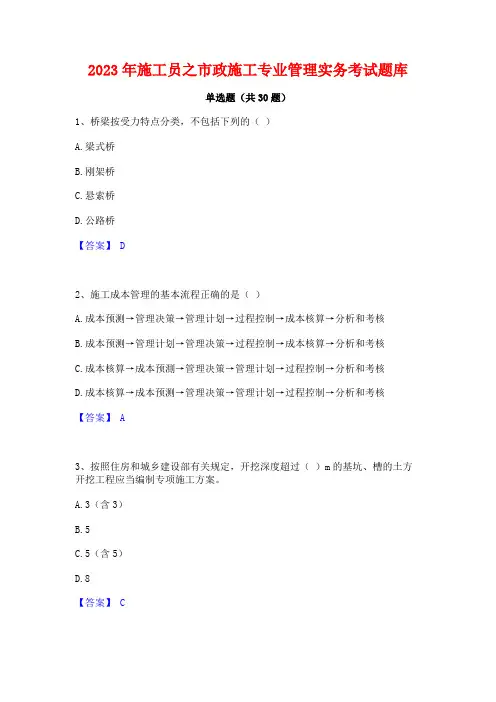 2023年施工员之市政施工专业管理实务考试题库

单选题（共30题）

1、桥梁按受力特点分类，不包括下列的（ ）

A.梁式桥

B.刚架桥

C.悬索桥

D.公路桥

【答案】 D

2、施工成本管理的基本流程正确的是（ ）

A.成本预测→管理决策→管理计划→过程控制→成本核算→分析和考核

B.成本预测→管理计划→管理决策→过程控制→成本核算→分析和考核

C.成本核算→成本预测→管理决策→管理计划→过程控制→分析和考核

D.成本核算→成本预测→管理决策→管理计划→过程控制→分析和考核

【答案】 A

3、按照住房和城乡建设部有关规定，开挖深度超过（ ）m的基坑、槽的土方开挖工程应当编制专项施工方案。

A.3（含3）

B.5

C.5（含5）

D.8

【答案】 C